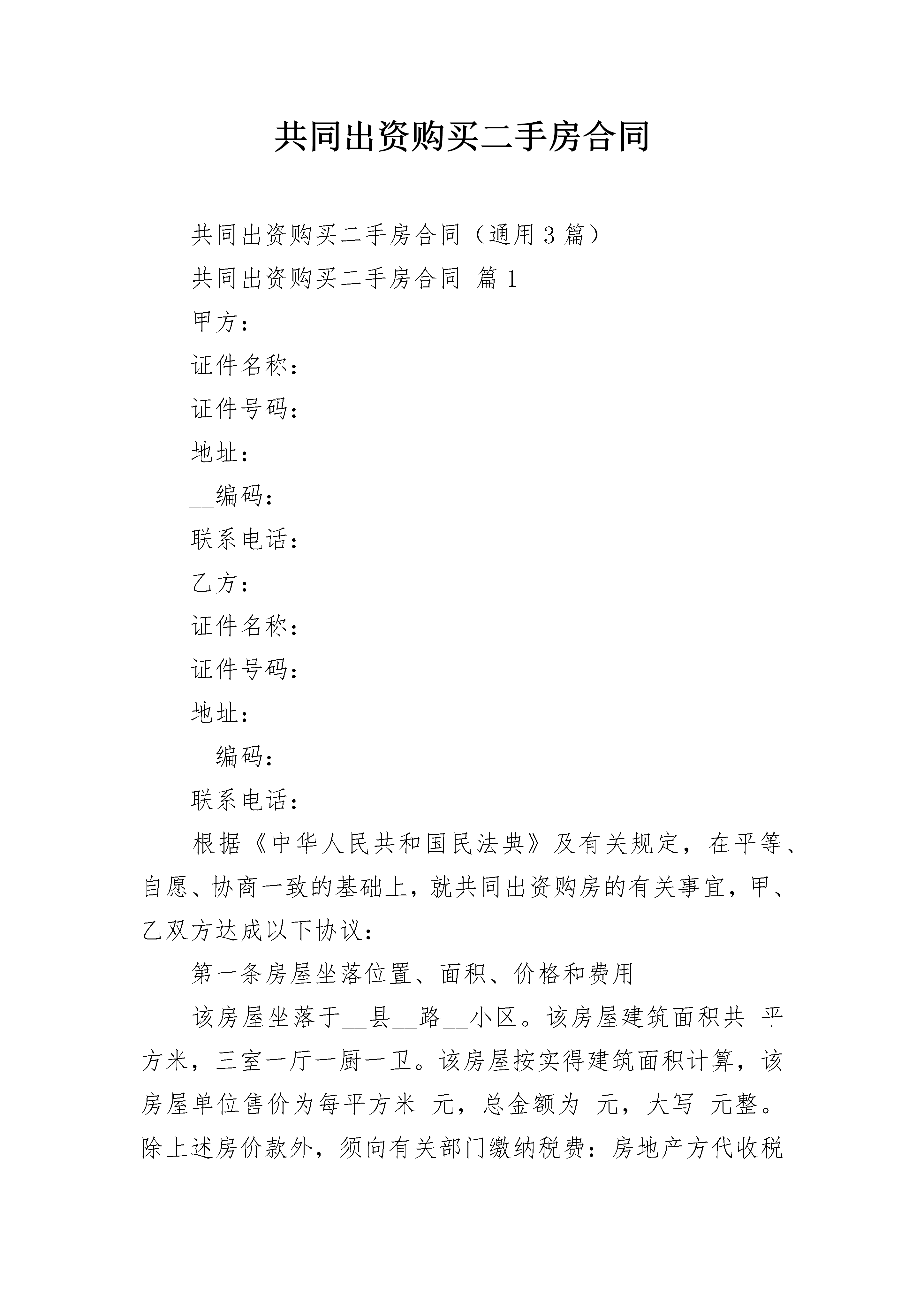 共同出资购买二手房合同

共同出资购买二手房合同（通用3篇）

共同出资购买二手房合同 篇1

甲方：

证件名称：

证件号码：

地址：

__编码：

联系电话：

乙方：

证件名称：

证件号码：

地址：

__编码：

联系电话：

根据《中华人民共和国民法典》及有关规定，在平等、自愿、协商一致的基础上，就共同出资购房的有关事宜，甲、乙双方达成以下协议：

第一条房屋坐落位置、面积、价格和费用

该房屋坐落于__县__路__小区。该房屋建筑面积共 平方米，三室一厅一厨一卫。该房屋按实得建筑面积计算，该房屋单位售价为每平方米 元，总金额为 元，大写 元整。除上述房价款外，须向有关部门缴纳税费：房地产方代收税